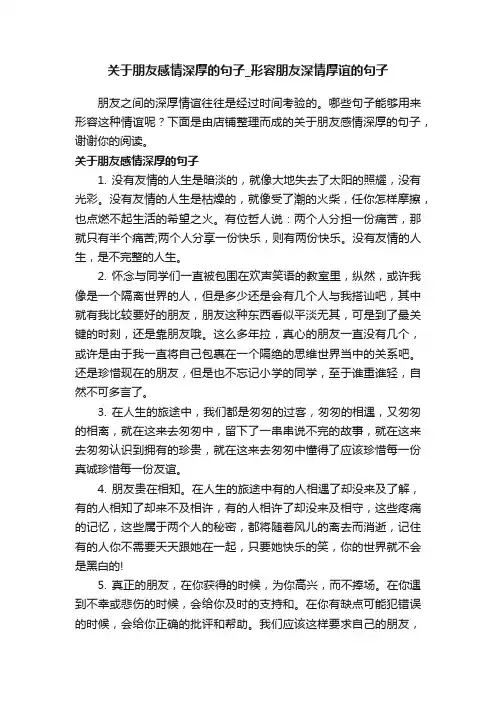 关于朋友感情深厚的句子_形容朋友深情厚谊的句子

朋友之间的深厚情谊往往是经过时间考验的。哪些句子能够用来形容这种情谊呢？下面是由店铺整理而成的关于朋友感情深厚的句子，谢谢你的阅读。

关于朋友感情深厚的句子

1. 没有友情的人生是暗淡的，就像大地失去了太阳的照耀，没有光彩。没有友情的人生是枯燥的，就像受了潮的火柴，任你怎样摩擦，也点燃不起生活的希望之火。有位哲人说：两个人分担一份痛苦，那就只有半个痛苦;两个人分享一份快乐，则有两份快乐。没有友情的人生，是不完整的人生。

2. 怀念与同学们一直被包围在欢声笑语的教室里，纵然，或许我像是一个隔离世界的人，但是多少还是会有几个人与我搭讪吧，其中就有我比较要好的朋友，朋友这种东西看似平淡无其，可是到了最关键的时刻，还是靠朋友哦。这么多年拉，真心的朋友一直没有几个，或许是由于我一直将自己包裹在一个隔绝的思维世界当中的关系吧。还是珍惜现在的朋友，但是也不忘记小学的同学，至于谁重谁轻，自然不可多言了。

3. 在人生的旅途中，我们都是匆匆的过客，匆匆的相遇，又匆匆的相离，就在这来去匆匆中，留下了一串串说不完的故事，就在这来去匆匆认识到拥有的珍贵，就在这来去匆匆中懂得了应该珍惜每一份真诚珍惜每一份友谊。

4. 朋友贵在相知。在人生的旅途中有的人相遇了却没来及了解，有的人相知了却来不及相许，有的人相许了却没来及相守，这些疼痛的记忆，这些属于两个人的秘密，都将随着风儿的离去而消逝，记住有的人你不需要天天跟她在一起，只要她快乐的笑，你的世界就不会是黑白的!

5. 真正的朋友，在你获得的时候，为你高兴，而不捧场。在你遇到不幸或悲伤的时候，会给你及时的支持和。在你有缺点可能犯错误的时候，会给你正确的批评和帮助。我们应该这样要求自己的朋友，